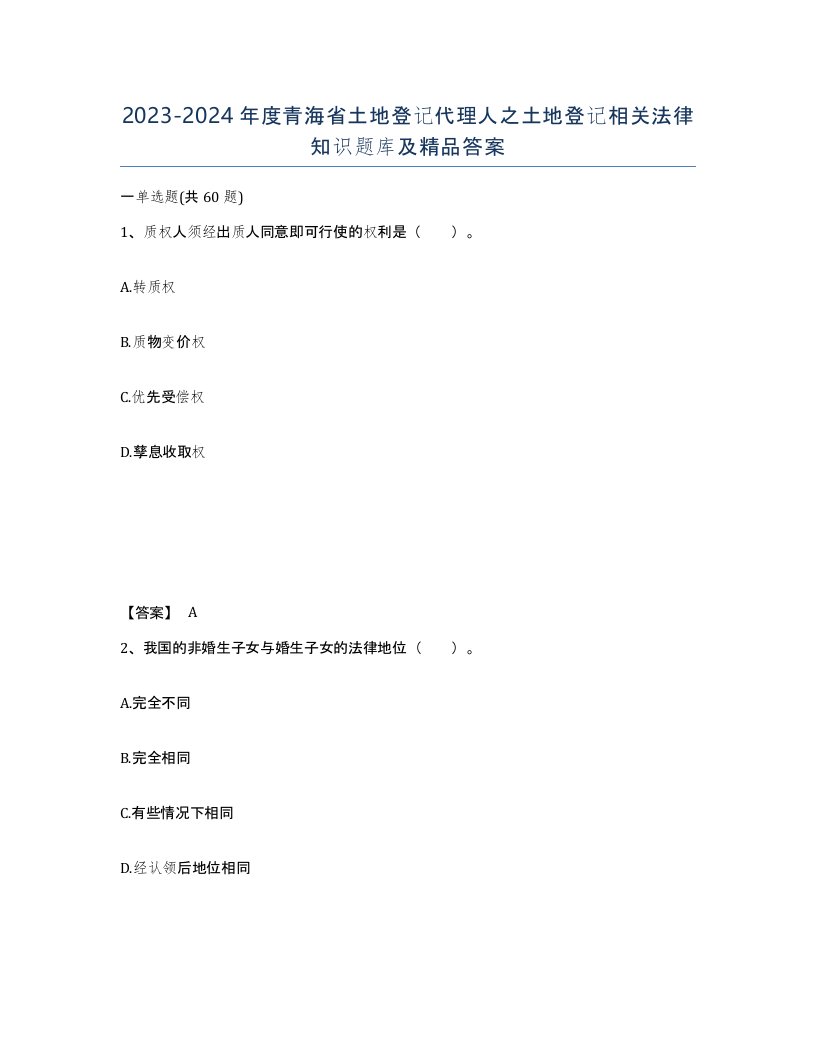 2023-2024年度青海省土地登记代理人之土地登记相关法律知识题库及精品答案

一单选题(共60题)

1、质权人须经出质人同意即可行使的权利是（　　）。

A.转质权

B.质物变价权

C.优先受偿权

D.孳息收取权

【答案】 A

2、我国的非婚生子女与婚生子女的法律地位（　　）。

A.完全不同

B.完全相同

C.有些情况下相同

D.经认领后地位相同